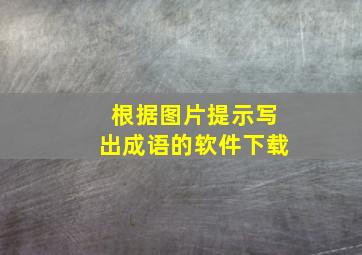 根据图片提示写出成语的软件下载